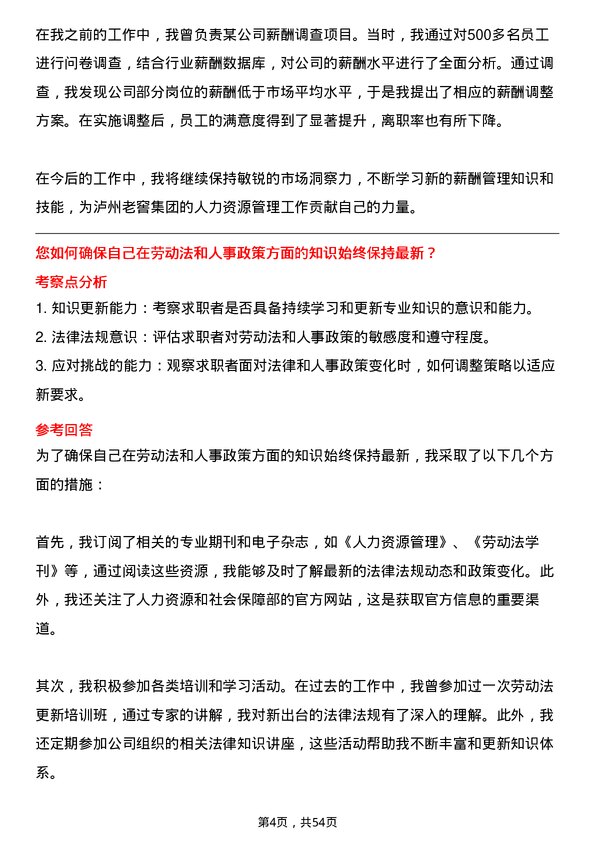 在我之前的工作中，我曾负责某公司薪酬调查项目。当时，我通过对500多名员工进行问卷调查，结合行业薪酬数据库，对公司的薪酬水平进行了全面分析。通过调查，我发现公司部分岗位的薪酬低于市场平均水平，于是我提出了相应的薪酬调整方案。在实施调整后，员工的满意度得到了显著提升，离职率也有所下降。

在今后的工作中，我将继续保持敏锐的市场洞察力，不断学习新的薪酬管理知识和技能，为泸州老窖集团的人力资源管理工作贡献自己的力量。

您如何确保自己在劳动法和人事政策方面的知识始终保持最新？

考察点分析

1. 知识更新能力：考察求职者是否具备持续学习和更新专业知识的意识和能力。
2. 法律法规意识：评估求职者对劳动法和人事政策的敏感度和遵守程度。
3. 应对挑战的能力：观察求职者面对法律和人事政策变化时，如何调整策略以适应新要求。

参考回答

为了确保自己在劳动法和人事政策方面的知识始终保持最新，我采取了以下几个方面的措施：

首先，我订阅了相关的专业期刊和电子杂志，如《人力资源管理》、《劳动法学刊》等，通过阅读这些资源，我能够及时了解最新的法律法规动态和政策变化。此外，我还关注了人力资源和社会保障部的官方网站，这是获取官方信息的重要渠道。

其次，我积极参加各类培训和学习活动。在过去的工作中，我曾参加过一次劳动法更新培训班，通过专家的讲解，我对新出台的法律法规有了深入的理解。此外，我还定期参加公司组织的相关法律知识讲座，这些活动帮助我不断丰富和更新知识体系。

第4页，共54页